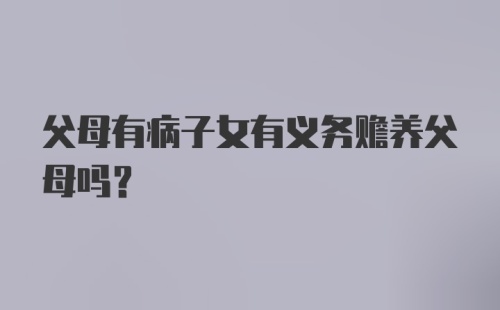 父母有病子女有义务赡养父母吗？